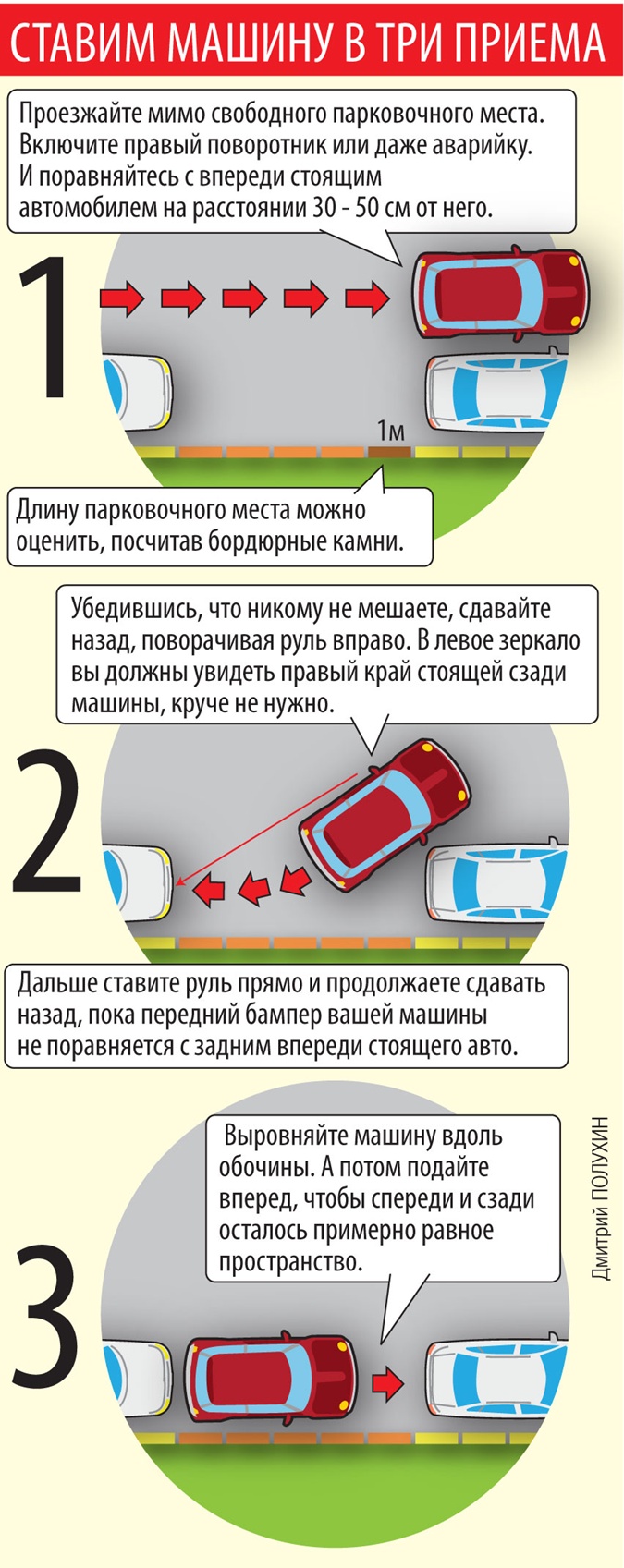 СТАВИМ МАШИНУ В ТРИ ПРИЕМА

Проезжайте мимо свободного парковочного места. Включите правый поворотник или даже аварийку. И поравняйтесь с впереди стоящим автомобилем на расстоянии 30 - 50 см от него.

1

1м

Длину парковочного места можно оценить, посчитав бордюрные камни.

Убедившись, что никому не мешаете, сдавайте назад, поворачивая руль вправо. В левое зеркало вы должны увидеть правый край стоящей сзади машины, круче не нужно.

2

Дальше ставите руль прямо и продолжаете сдавать назад, пока передний бампер вашей машины не поравняется с задним впереди стоящего авто.

Выровняйте машину вдоль обочины. А потом подайте вперед, чтобы спереди и сзади осталось примерно равное пространство.

3

Дмитрий ПОЛУХИН